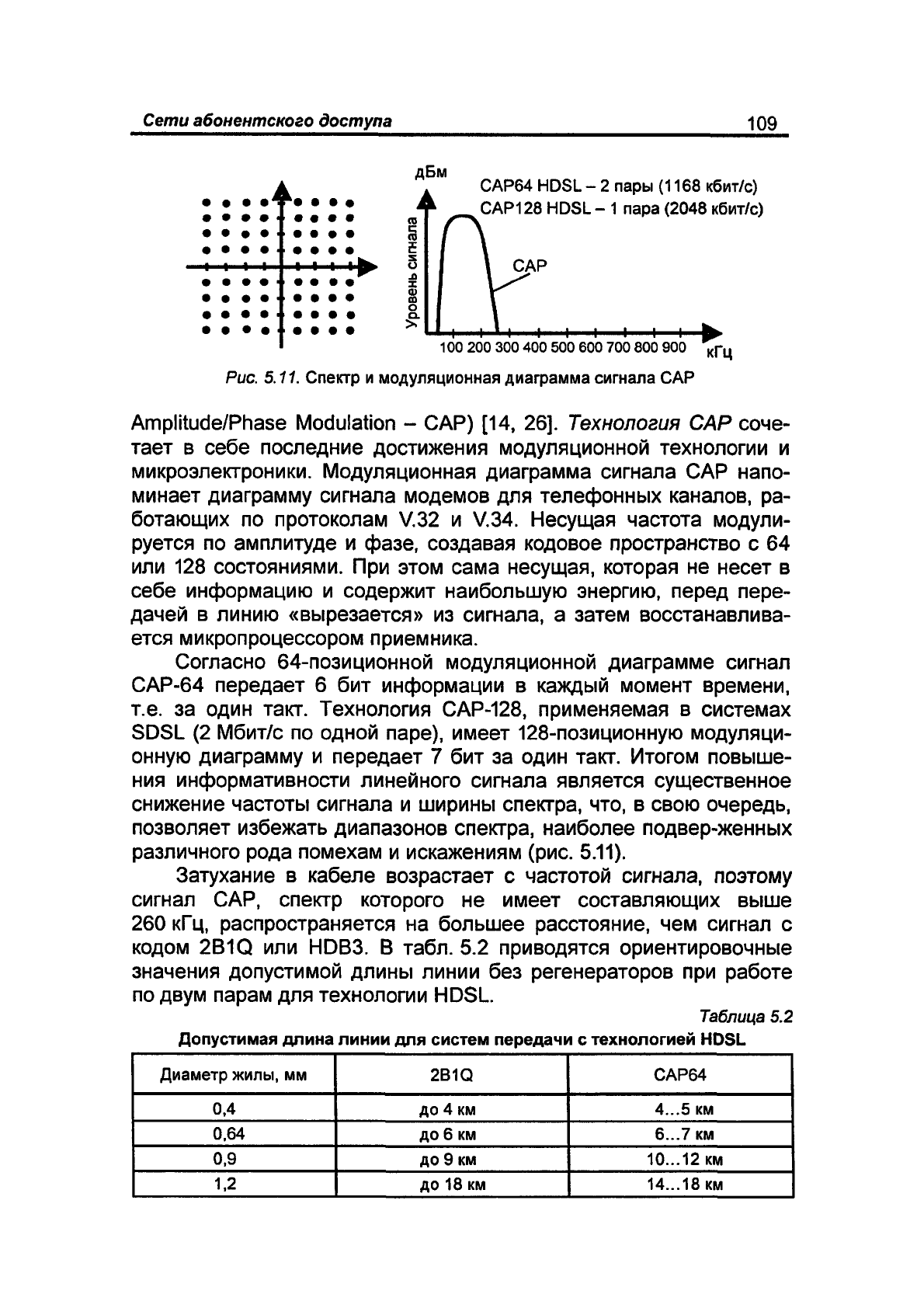 Сети абонентского доступа

109

дБм

CAP64 HDSL – 2 пары (1168 кбит/с)
CAP128 HDSL – 1 пара (2048 кбит/с)

Уровень сигнала

CAP

100 200 300 400 500 600 700 800 900 кГц

Рис. 5.11. Спектр и модуляционная диаграмма сигнала CAP

Amplitude/Phase Modulation – CAP) [14, 26]. Технология CAP сочетает в себе последние достижения модуляционной технологии и микроэлектроники. Модуляционная диаграмма сигнала CAP напоминает диаграмму сигнала модемов для телефонных каналов, работающих по протоколам V.32 и V.34. Несущая частота модулируется по амплитуде и фазе, создавая кодовое пространство с 64 или 128 состояниями. При этом сама несущая, которая не несет в себе информацию и содержит наибольшую энергию, перед передачей в линию «вырезается» из сигнала, а затем восстанавливается микропроцессором приемника.

Согласно 64-позиционной модуляционной диаграмме сигнал CAP-64 передает 6 бит информации в каждый момент времени, т.е. за один такт. Технология CAP-128, применяемая в системах SDSL (2 Мбит/с по одной паре), имеет 128-позиционную модуляционную диаграмму и передает 7 бит за один такт. Итогом повышения информативности линейного сигнала является существенное снижение частоты сигнала и ширины спектра, что, в свою очередь, позволяет избежать диапазонов спектра, наиболее подвер-женных различного рода помехам и искажениям (рис. 5.11).

Затухание в кабеле возрастает с частотой сигнала, поэтому сигнал CAP, спектр которого не имеет составляющих выше 260 кГц, распространяется на большее расстояние, чем сигнал с кодом 2B1Q или HDB3. В табл. 5.2 приводятся ориентировочные значения допустимой длины линии без регенераторов при работе по двум парам для технологии HDSL.

Таблица 5.2

Допустимая длина линии для систем передачи с технологией HDSL

| Диаметр жилы, мм | 2B1Q | CAP64 |
|---|---|---|
| 0,4 | до 4 км | 4...5 км |
| 0,64 | до 6 км | 6...7 км |
| 0,9 | до 9 км | 10...12 км |
| 1,2 | до 18 км | 14...18 км |